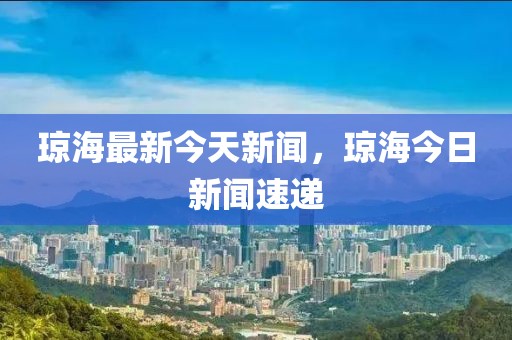 琼海最新今天新闻，琼海今日新闻速递